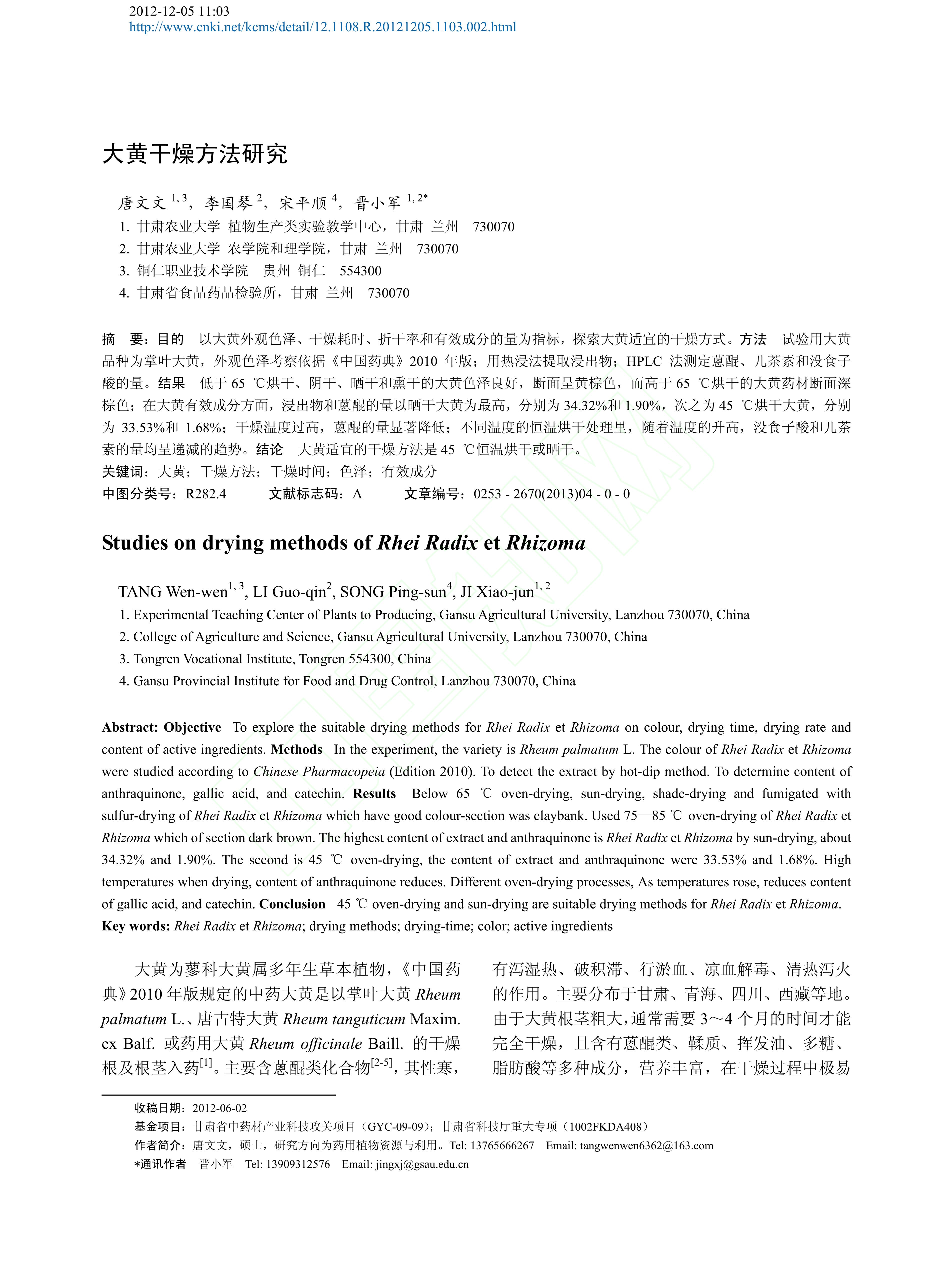 2012-12-05 11:03
http://www.cnki.net/kcms/detail/12.1108.R.20121205.1103.002.html

大黄干燥方法研究

唐文文 $^{1,3}$，李国琴 $^{2}$，宋平顺 $^{4}$，晋小军 $^{1,2*}$
1. 甘肃农业大学 植物生产类实验教学中心，甘肃 兰州 730070
2. 甘肃农业大学 农学院和理学院，甘肃 兰州 730070
3. 铜仁职业技术学院 贵州 铜仁 554300
4. 甘肃省食品药品检验所，甘肃 兰州 730070

摘 要：目的 以大黄外观色泽、干燥耗时、折干率和有效成分的量为指标，探索大黄适宜的干燥方式。方法 试验用大黄品种为掌叶大黄，外观色泽考察依据《中国药典》2010 年版；用热浸法提取浸出物；HPLC 法测定蒽醌、儿茶素和没食子酸的量。结果 低于 65 ℃烘干、阴干、晒干和熏干的大黄色泽良好，断面呈黄棕色，而高于 65 ℃烘干的大黄药材断面深棕色；在大黄有效成分方面，浸出物和蒽醌的量以晒干大黄为最高，分别为 34.32%和 1.90%，次之为 45 ℃烘干大黄，分别为 33.53%和 1.68%；干燥温度过高，蒽醌的量显著降低；不同温度的恒温烘干处理里，随着温度的升高，没食子酸和儿茶素的量均呈递减的趋势。结论 大黄适宜的干燥方法是 45 ℃恒温烘干或晒干。
关键词：大黄；干燥方法；干燥时间；色泽；有效成分
中图分类号：R282.4 文献标志码：A 文章编号：0253 - 2670(2013)04 - 0 - 0

Studies on drying methods of Rhei Radix et Rhizoma

TANG Wen-wen$^{1,3}$, LI Guo-qin$^{2}$, SONG Ping-sun$^{4}$, JI Xiao-jun$^{1,2}$
1. Experimental Teaching Center of Plants to Producing, Gansu Agricultural University, Lanzhou 730070, China
2. College of Agriculture and Science, Gansu Agricultural University, Lanzhou 730070, China
3. Tongren Vocational Institute, Tongren 554300, China
4. Gansu Provincial Institute for Food and Drug Control, Lanzhou 730070, China

Abstract: Objective To explore the suitable drying methods for Rhei Radix et Rhizoma on colour, drying time, drying rate and content of active ingredients. Methods In the experiment, the variety is Rheum palmatum L. The colour of Rhei Radix et Rhizoma were studied according to Chinese Pharmacopeia (Edition 2010). To detect the extract by hot-dip method. To determine content of anthraquinone, gallic acid, and catechin. Results Below 65 ℃ oven-drying, sun-drying, shade-drying and fumigated with sulfur-drying of Rhei Radix et Rhizoma which have good colour-section was claybank. Used 75—85 ℃ oven-drying of Rhei Radix et Rhizoma which of section dark brown. The highest content of extract and anthraquinone is Rhei Radix et Rhizoma by sun-drying, about 34.32% and 1.90%. The second is 45 ℃ oven-drying, the content of extract and anthraquinone were 33.53% and 1.68%. High temperatures when drying, content of anthraquinone reduces. Different oven-drying processes, As temperatures rose, reduces content of gallic acid, and catechin. Conclusion 45 ℃ oven-drying and sun-drying are suitable drying methods for Rhei Radix et Rhizoma.
Key words: Rhei Radix et Rhizoma; drying methods; drying-time; color; active ingredients

大黄为蓼科大黄属多年生草本植物，《中国药典》2010 年版规定的中药大黄是以掌叶大黄 Rheum palmatum L.、唐古特大黄 Rheum tanguticum Maxim. ex Balf. 或药用大黄 Rheum officinale Baill. 的干燥根及根茎入药$^{[1]}$。主要含蒽醌类化合物$^{[2-5]}$，其性寒，有泻湿热、破积滞、行淤血、凉血解毒、清热泻火的作用。主要分布于甘肃、青海、四川、西藏等地。由于大黄根茎粗大，通常需要 3～4 个月的时间才能完全干燥，且含有蒽醌类、鞣质、挥发油、多糖、脂肪酸等多种成分，营养丰富，在干燥过程中极易

收稿日期：2012-06-02
基金项目：甘肃省中药材产业科技攻关项目（GYC-09-09）；甘肃省科技厅重大专项（1002FKDA408）
作者简介：唐文文，硕士，研究方向为药用植物资源与利用。Tel: 13765666267 Email: tangwenwen6362@163.com
*通讯作者 晋小军 Tel: 13909312576 Email: jingxj@gsau.edu.cn